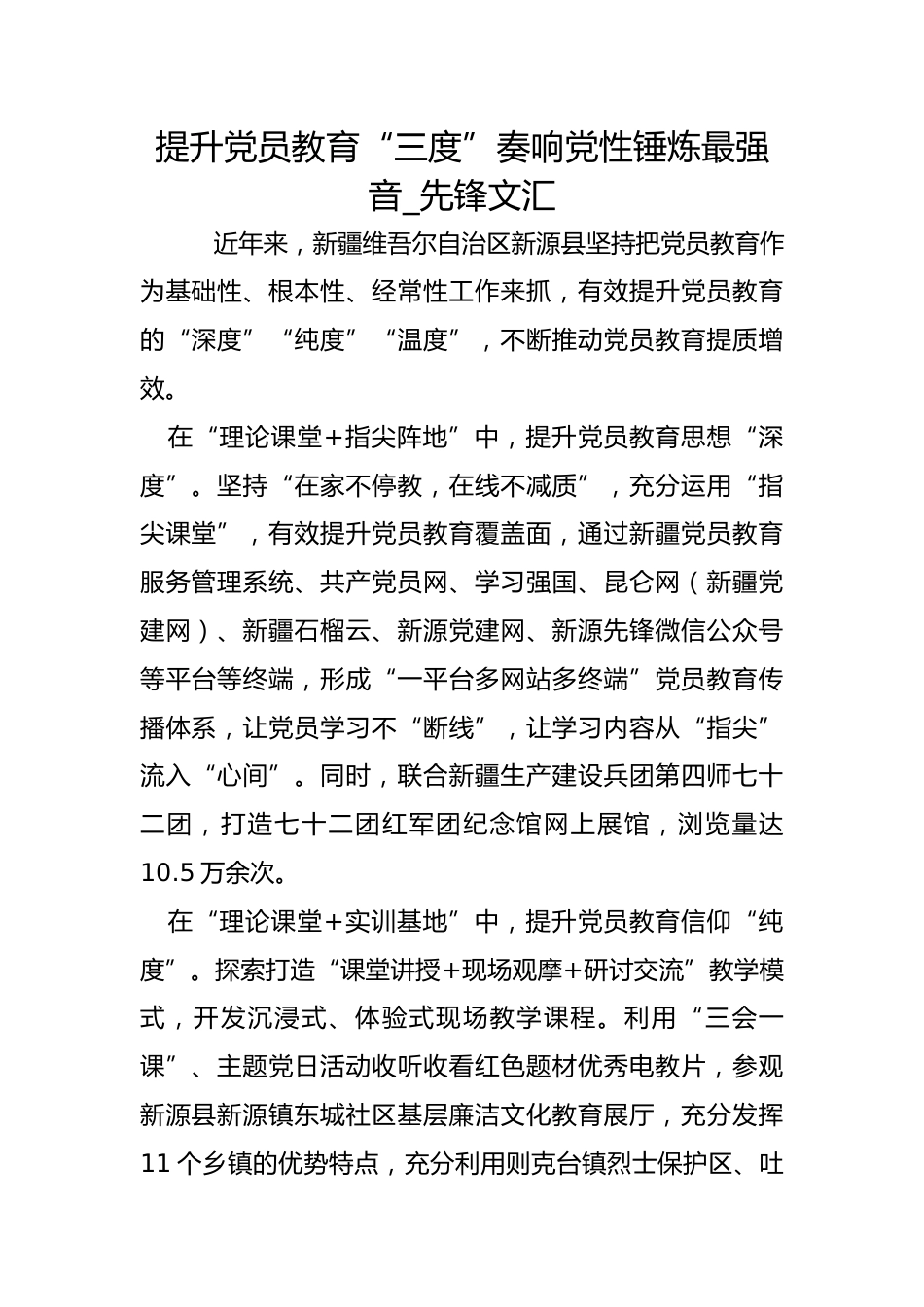 提升党员教育“三度”奏响党性锤炼最强音_先锋文汇

近年来，新疆维吾尔自治区新源县坚持把党员教育作为基础性、根本性、经常性工作来抓，有效提升党员教育的“深度”“纯度”“温度”，不断推动党员教育提质增效。

在“理论课堂+指尖阵地”中，提升党员教育思想“深度”。坚持“在家不停教，在线不减质”，充分运用“指尖课堂”，有效提升党员教育覆盖面，通过新疆党员教育服务管理系统、共产党员网、学习强国、昆仑网（新疆党建网）、新疆石榴云、新源党建网、新源先锋微信公众号等平台等终端，形成“一平台多网站多终端”党员教育传播体系，让党员学习不“断线”，让学习内容从“指尖”流入“心间”。同时，联合新疆生产建设兵团第四师七十二团，打造七十二团红军团纪念馆网上展馆，浏览量达10.5万余次。

在“理论课堂+实训基地”中，提升党员教育信仰“纯度”。探索打造“课堂讲授+现场观摩+研讨交流”教学模式，开发沉浸式、体验式现场教学课程。利用“三会一课”、主题党日活动收听收看红色题材优秀电教片，参观新源县新源镇东城社区基层廉洁文化教育展厅，充分发挥11个乡镇的优势特点，充分利用则克台镇烈士保护区、吐